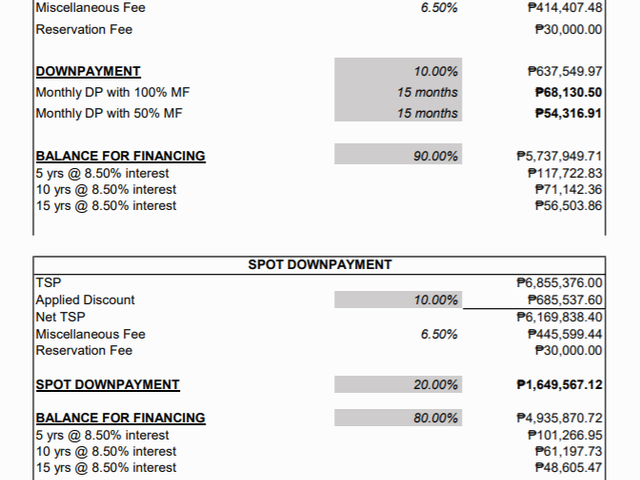 Miscellaneous Fee 6.50% ₱414,407.48
Reservation Fee ₱30,000.00

DOWNPAYMENT 10.00% ₱637,549.97
Monthly DP with 100% MF 15 months ₱68,130.50
Monthly DP with 50% MF 15 months ₱54,316.91

BALANCE FOR FINANCING 90.00% ₱5,737,949.71
5 yrs @ 8.50% interest ₱117,722.83
10 yrs @ 8.50% interest ₱71,142.36
15 yrs @ 8.50% interest ₱56,503.86

SPOT DOWNPAYMENT

TSP ₱6,855,376.00
Applied Discount 10.00% ₱685,537.60
Net TSP ₱6,169,838.40
Miscellaneous Fee 6.50% ₱445,599.44
Reservation Fee ₱30,000.00

SPOT DOWNPAYMENT 20.00% ₱1,649,567.12

BALANCE FOR FINANCING 80.00% ₱4,935,870.72
5 yrs @ 8.50% interest ₱101,266.95
10 yrs @ 8.50% interest ₱61,197.73
15 yrs @ 8.50% interest ₱48,605.47